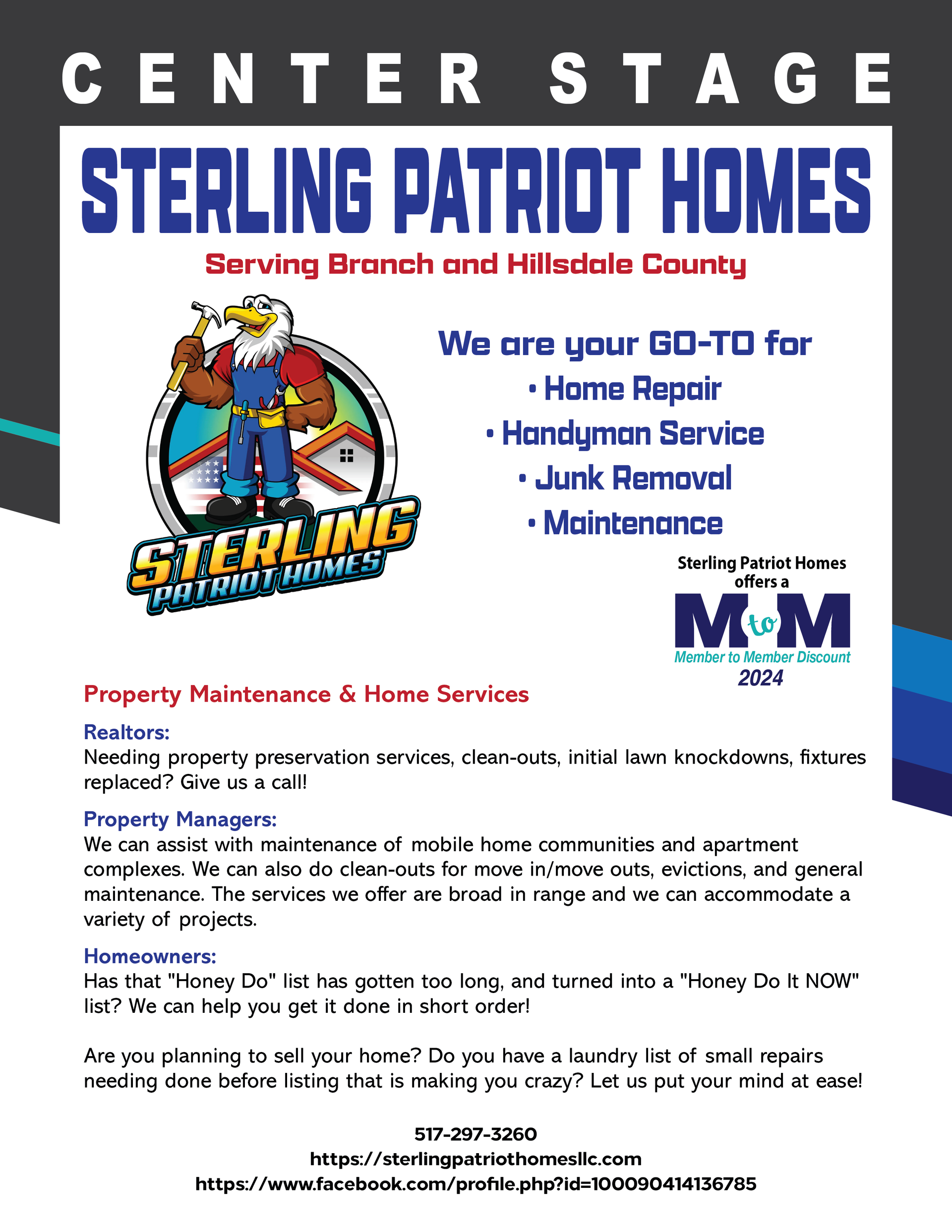 CENTER STAGE

STERLING PATRIOT HOMES

Serving Branch and Hillsdale County

STERLING PATRIOT HOMES

We are your GO-TO for
• Home Repair
• Handyman Service
• Junk Removal
• Maintenance

Sterling Patriot Homes offers a
M to M
Member to Member Discount
2024

Property Maintenance & Home Services

Realtors:
Needing property preservation services, clean-outs, initial lawn knockdowns, fixtures replaced? Give us a call!

Property Managers:
We can assist with maintenance of mobile home communities and apartment complexes. We can also do clean-outs for move in/move outs, evictions, and general maintenance. The services we offer are broad in range and we can accommodate a variety of projects.

Homeowners:
Has that "Honey Do" list has gotten too long, and turned into a "Honey Do It NOW" list? We can help you get it done in short order!

Are you planning to sell your home? Do you have a laundry list of small repairs needing done before listing that is making you crazy? Let us put your mind at ease!

517-297-3260
https://sterlingpatriothomesllc.com
https://www.facebook.com/profile.php?id=100090414136785